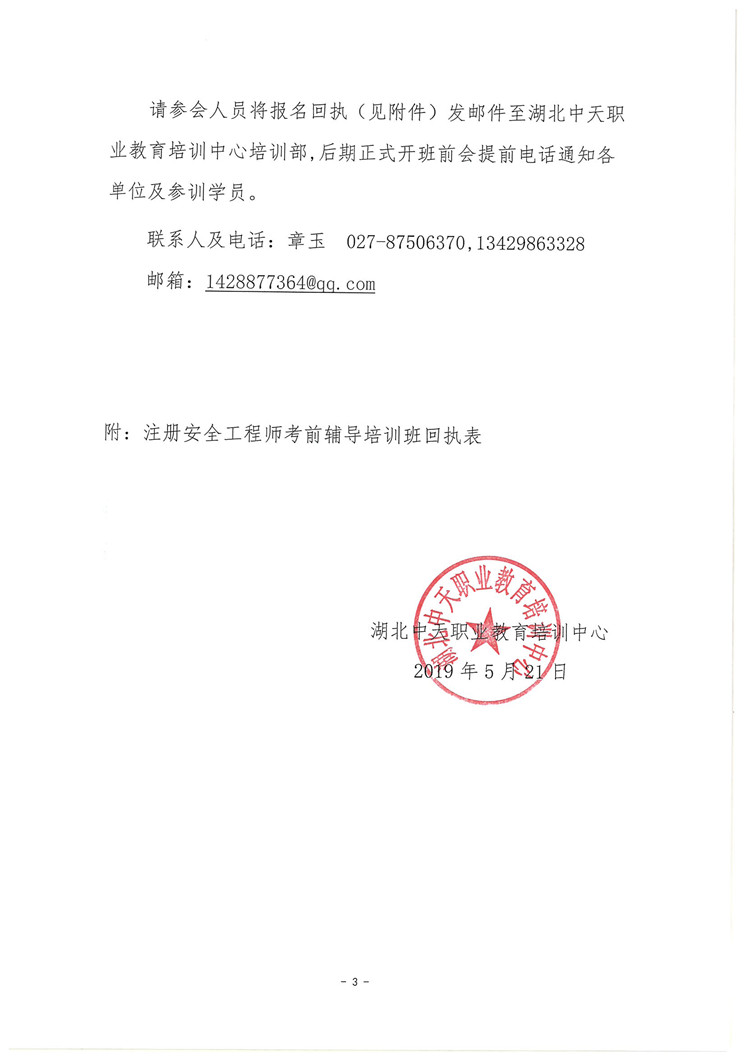 请参会人员将报名回执（见附件）发邮件至湖北中天职业教育培训中心培训部，后期正式开班前会提前电话通知各单位及参训学员。

联系人及电话：章玉　027-87506370，13429863328

邮箱：1428877364@qq.com

附：注册安全工程师考前辅导培训班回执表

湖北中天职业教育培训中心

湖北中天职业教育培训中心

2019 年 5 月 21 日

- 3 -